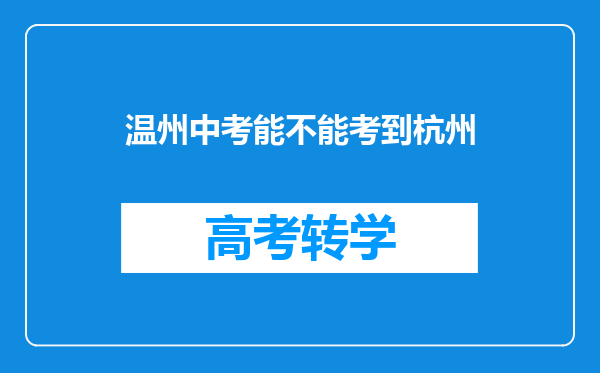 温州中考能不能考到杭州

高考转学